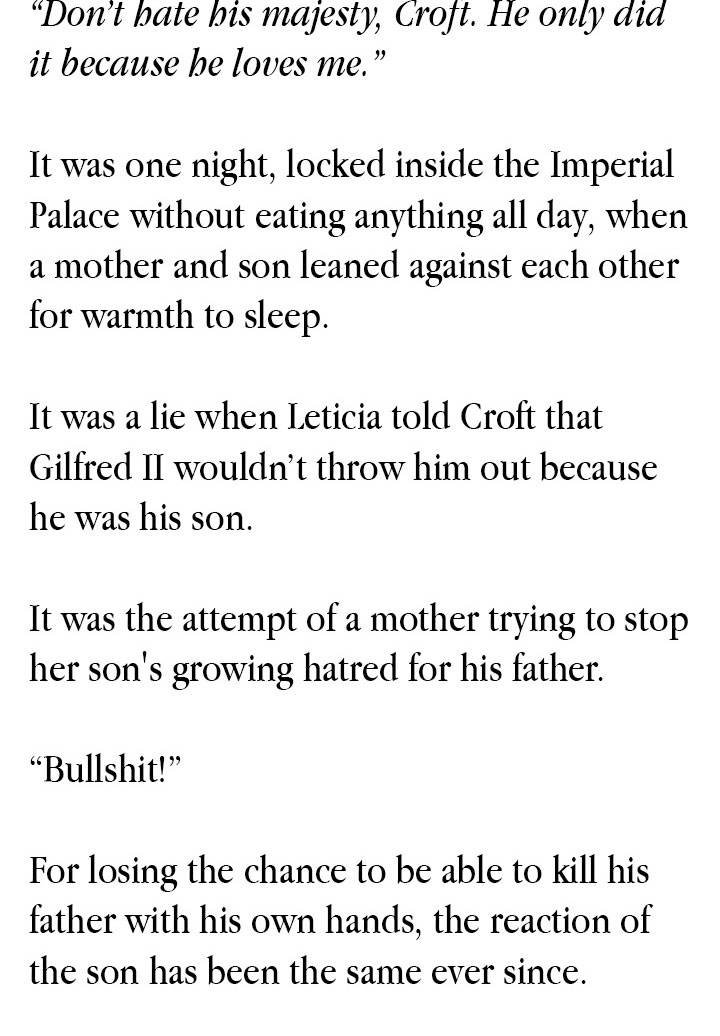 “Don’t hate his majesty, Croft. He only did it because he loves me.”

It was one night, locked inside the Imperial Palace without eating anything all day, when a mother and son leaned against each other for warmth to sleep.

It was a lie when Leticia told Croft that Gilfred II wouldn’t throw him out because he was his son.

It was the attempt of a mother trying to stop her son's growing hatred for his father.

“Bullshit!”

For losing the chance to be able to kill his father with his own hands, the reaction of the son has been the same ever since.